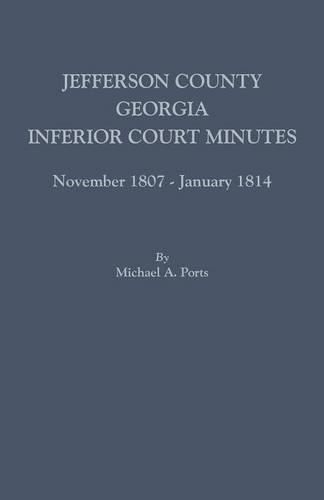 JEFFERSON COUNTY
GEORGIA
INFERIOR COURT MINUTES

November 1807 - January 1814

By
Michael A. Ports